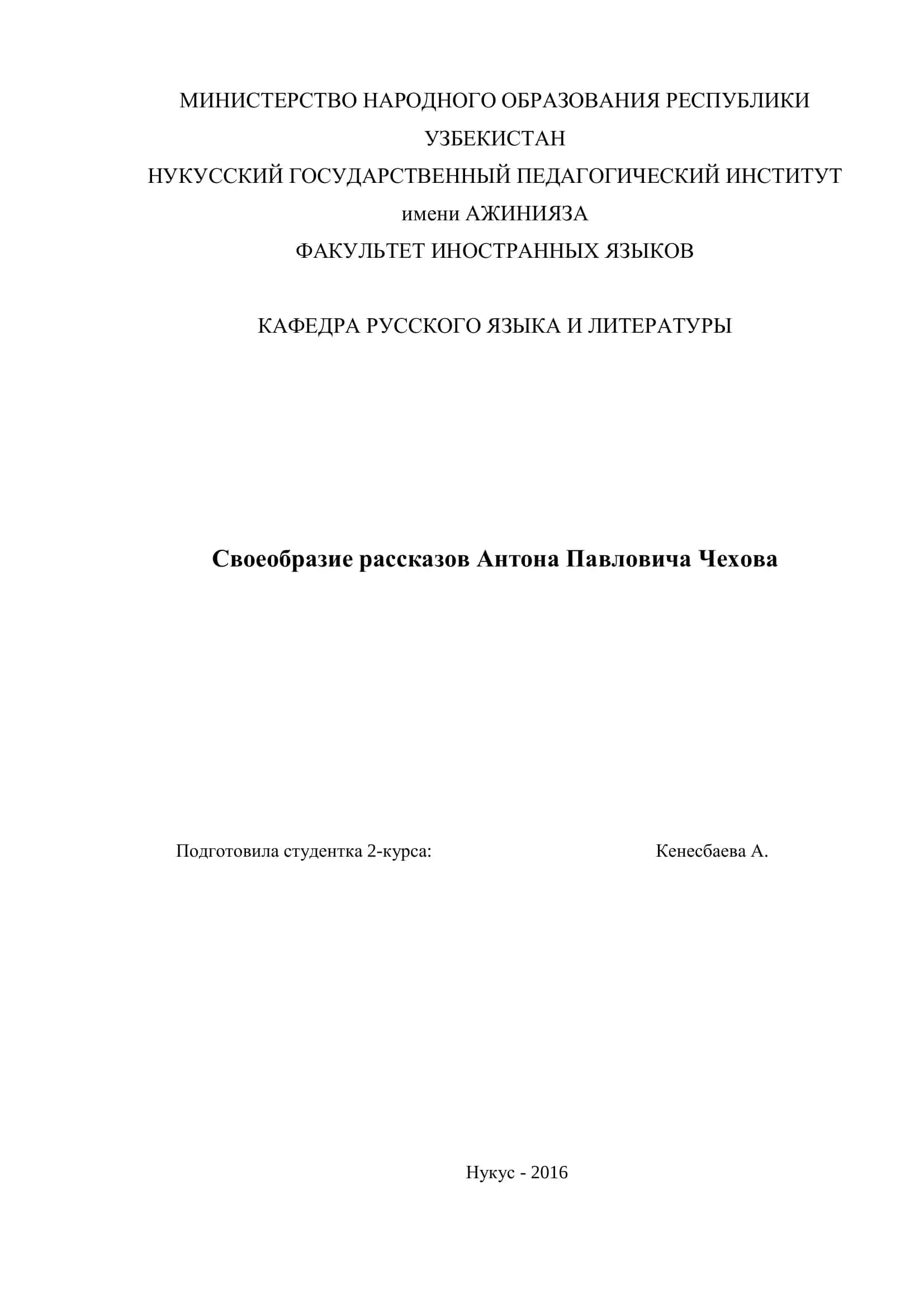 МИНИСТЕРСТВО НАРОДНОГО ОБРАЗОВАНИЯ РЕСПУБЛИКИ УЗБЕКИСТАН
НУКУССКИЙ ГОСУДАРСТВЕННЫЙ ПЕДАГОГИЧЕСКИЙ ИНСТИТУТ имени АЖИНИЯЗА
ФАКУЛЬТЕТ ИНОСТРАННЫХ ЯЗЫКОВ

КАФЕДРА РУССКОГО ЯЗЫКА И ЛИТЕРАТУРЫ

Своеобразие рассказов Антона Павловича Чехова

Подготовила студентка 2-курса: Кенесбаева А.

Нукус - 2016